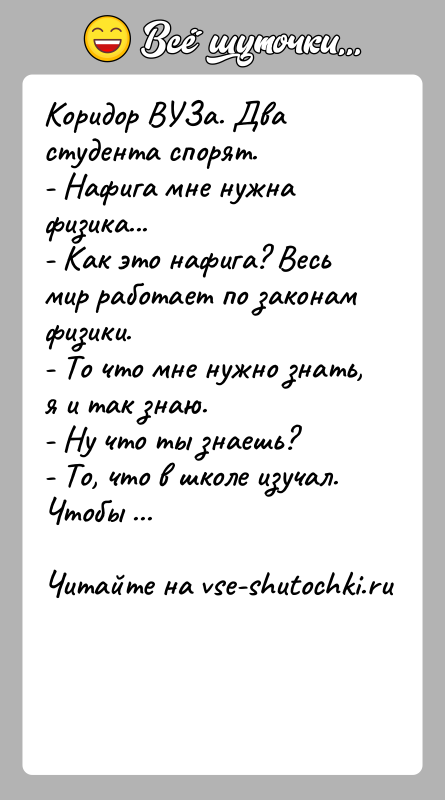 Всё шуточки...

Коридор ВУЗа. Два студента спорят.
- Нафига мне нужна физика...
- Как это нафига? Весь мир работает по законам физики.
- То что мне нужно знать, я и так знаю.
- Ну что ты знаешь?
- То, что в школе изучал. Чтобы ...

Читайте на vse-shutochki.ru